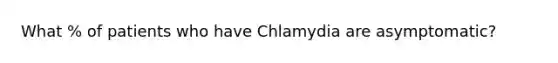 What % of patients who have Chlamydia are asymptomatic?